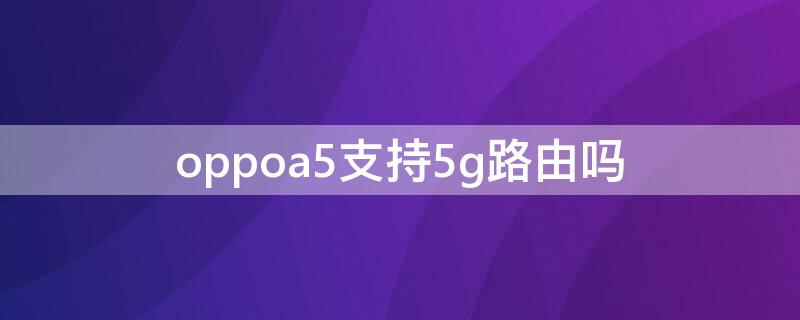 oppoa5支持5g路由吗